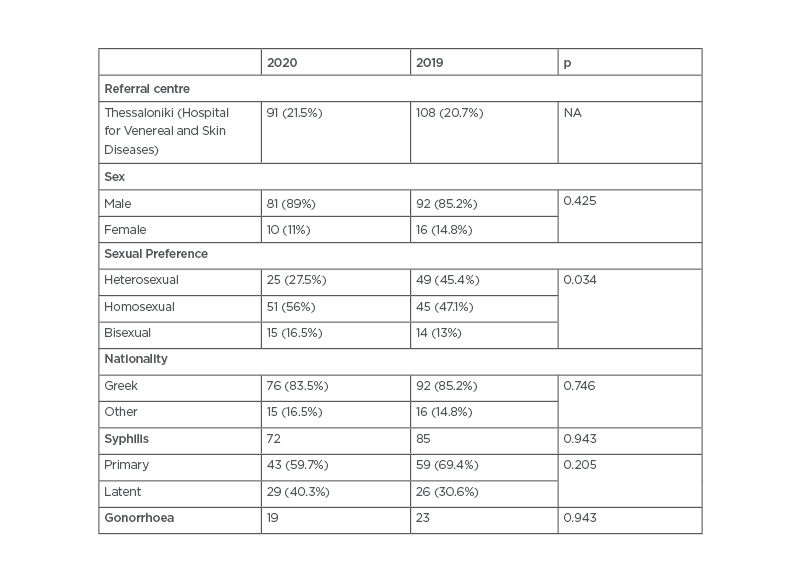 | | 2020 | 2019 | p |
|---|---|---|---|
| Referral centre | | | |
| Thessaloniki (Hospital for Venereal and Skin Diseases) | 91 (21.5%) | 108 (20.7%) | NA |
| Sex | | | |
| Male | 81 (89%) | 92 (85.2%) | 0.425 |
| Female | 10 (11%) | 16 (14.8%) | |
| Sexual Preference | | | |
| Heterosexual | 25 (27.5%) | 49 (45.4%) | 0.034 |
| Homosexual | 51 (56%) | 45 (47.1%) | |
| Bisexual | 15 (16.5%) | 14 (13%) | |
| Nationality | | | |
| Greek | 76 (83.5%) | 92 (85.2%) | 0.746 |
| Other | 15 (16.5%) | 16 (14.8%) | |
| Syphilis | 72 | 85 | 0.943 |
| Primary | 43 (59.7%) | 59 (69.4%) | 0.205 |
| Latent | 29 (40.3%) | 26 (30.6%) | |
| Gonorrhoea | 19 | 23 | 0.943 |